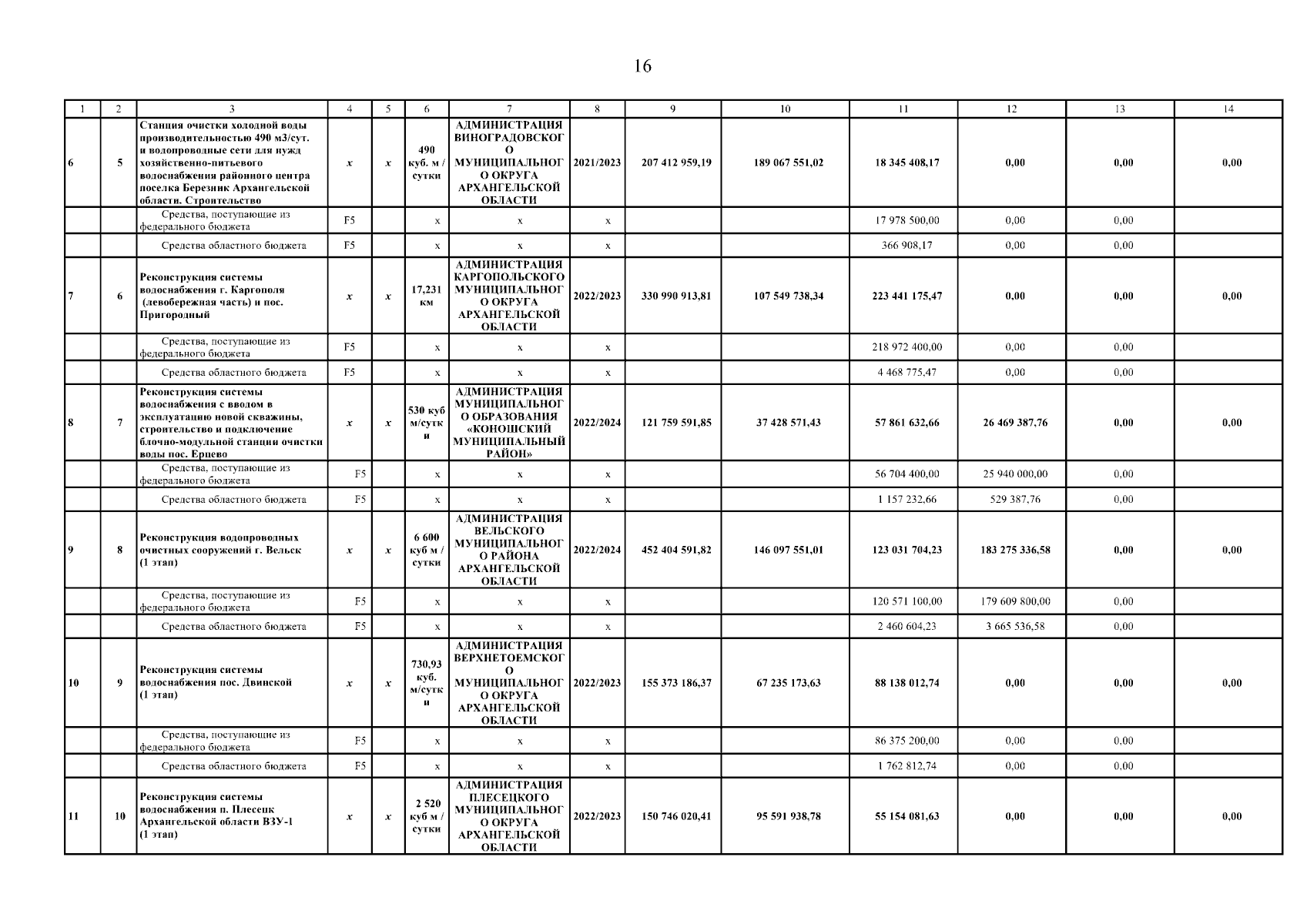 16

| 1 | 2 | 3 | 4 | 5 | 6 | 7 | 8 | 9 | 10 | 11 | 12 | 13 | 14 |
|---|---|---|---|---|---|---|---|---|---|---|---|---|---|
| 6 | 5 | Станция очистки холодной воды производительностью 490 м3/сут. и водопроводные сети для нужд хозяйственно-питьевого водоснабжения районного центра поселка Березник Архангельской области. Строительство | x | x | 490 куб. м / сутки | АДМИНИСТРАЦИЯ ВИНОГРАДОВСКОГО МУНИЦИПАЛЬНОГО ОКРУГА АРХАНГЕЛЬСКОЙ ОБЛАСТИ | 2021/2023 | 207 412 959,19 | 189 067 551,02 | 18 345 408,17 | 0,00 | 0,00 | 0,00 |
| | | Средства, поступающие из федерального бюджета | F5 | | x | x | x | | | 17 978 500,00 | 0,00 | 0,00 | |
| | | Средства областного бюджета | F5 | | x | x | x | | | 366 908,17 | 0,00 | 0,00 | |
| 7 | 6 | Реконструкция системы водоснабжения г. Каргополя (левобережная часть) и пос. Пригородный | x | x | 17,231 км | АДМИНИСТРАЦИЯ КАРГОПОЛЬСКОГО МУНИЦИПАЛЬНОГО ОКРУГА АРХАНГЕЛЬСКОЙ ОБЛАСТИ | 2022/2023 | 330 990 913,81 | 107 549 738,34 | 223 441 175,47 | 0,00 | 0,00 | 0,00 |
| | | Средства, поступающие из федерального бюджета | F5 | | x | x | x | | | 218 972 400,00 | 0,00 | 0,00 | |
| | | Средства областного бюджета | F5 | | x | x | x | | | 4 468 775,47 | 0,00 | 0,00 | |
| 8 | 7 | Реконструкция системы водоснабжения с вводом в эксплуатацию новой скважины, строительство и подключение блочно-модульной станции очистки воды пос. Ерцево | x | x | 530 куб м/сутки | АДМИНИСТРАЦИЯ МУНИЦИПАЛЬНОГО ОБРАЗОВАНИЯ «КОНОШСКИЙ МУНИЦИПАЛЬНЫЙ РАЙОН» | 2022/2024 | 121 759 591,85 | 37 428 571,43 | 57 861 632,66 | 26 469 387,76 | 0,00 | 0,00 |
| | | Средства, поступающие из федерального бюджета | F5 | | x | x | x | | | 56 704 400,00 | 25 940 000,00 | 0,00 | |
| | | Средства областного бюджета | F5 | | x | x | x | | | 1 157 232,66 | 529 387,76 | 0,00 | |
| 9 | 8 | Реконструкция водопроводных очистных сооружений г. Вельск (1 этап) | x | x | 6 600 куб м / сутки | АДМИНИСТРАЦИЯ ВЕЛЬСКОГО МУНИЦИПАЛЬНОГО РАЙОНА АРХАНГЕЛЬСКОЙ ОБЛАСТИ | 2022/2024 | 452 404 591,82 | 146 097 551,01 | 123 031 704,23 | 183 275 336,58 | 0,00 | 0,00 |
| | | Средства, поступающие из федерального бюджета | F5 | | x | x | x | | | 120 571 100,00 | 179 609 800,00 | 0,00 | |
| | | Средства областного бюджета | F5 | | x | x | x | | | 2 460 604,23 | 3 665 536,58 | 0,00 | |
| 10 | 9 | Реконструкция системы водоснабжения пос. Двинской (1 этап) | x | x | 730,93 куб. м/сутки | АДМИНИСТРАЦИЯ ВЕРХНЕТОЕМСКОГО МУНИЦИПАЛЬНОГО ОКРУГА АРХАНГЕЛЬСКОЙ ОБЛАСТИ | 2022/2023 | 155 373 186,37 | 67 235 173,63 | 88 138 012,74 | 0,00 | 0,00 | 0,00 |
| | | Средства, поступающие из федерального бюджета | F5 | | x | x | x | | | 86 375 200,00 | 0,00 | 0,00 | |
| | | Средства областного бюджета | F5 | | x | x | x | | | 1 762 812,74 | 0,00 | 0,00 | |
| 11 | 10 | Реконструкция системы водоснабжения п. Плесецк Архангельской области ВЗУ-1 (1 этап) | x | x | 2 520 куб м / сутки | АДМИНИСТРАЦИЯ ПЛЕСЕЦКОГО МУНИЦИПАЛЬНОГО ОКРУГА АРХАНГЕЛЬСКОЙ ОБЛАСТИ | 2022/2023 | 150 746 020,41 | 95 591 938,78 | 55 154 081,63 | 0,00 | 0,00 | 0,00 |